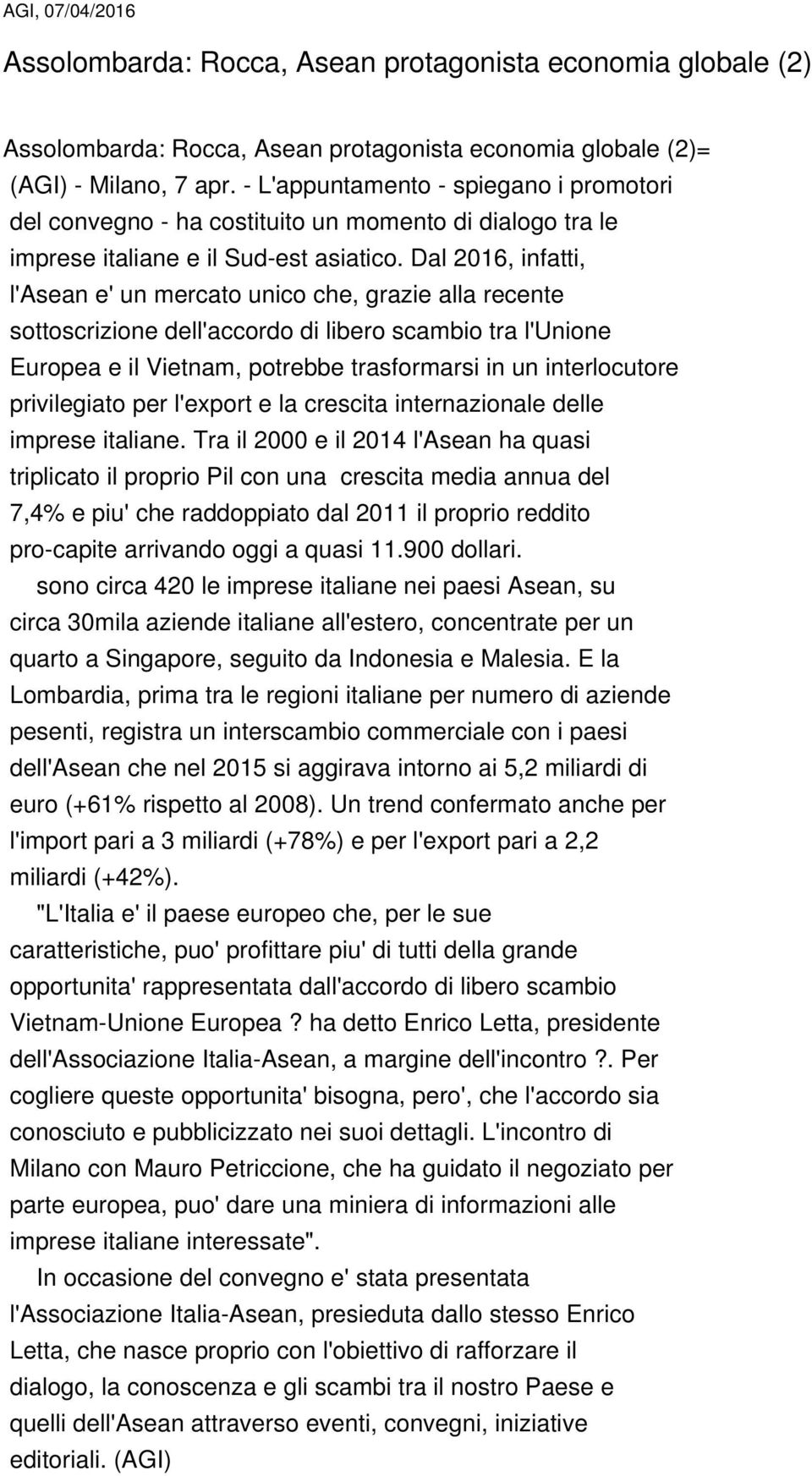 AGI, 07/04/2016

Assolombarda: Rocca, Asean protagonista economia globale (2)

Assolombarda: Rocca, Asean protagonista economia globale (2)= (AGI) - Milano, 7 apr. - L'appuntamento - spiegano i promotori del convegno - ha costituito un momento di dialogo tra le imprese italiane e il Sud-est asiatico. Dal 2016, infatti, l'Asean e' un mercato unico che, grazie alla recente sottoscrizione dell'accordo di libero scambio tra l'Unione Europea e il Vietnam, potrebbe trasformarsi in un interlocutore privilegiato per l'export e la crescita internazionale delle imprese italiane. Tra il 2000 e il 2014 l'Asean ha quasi triplicato il proprio Pil con una crescita media annua del 7,4% e piu' che raddoppiato dal 2011 il proprio reddito pro-capite arrivando oggi a quasi 11.900 dollari.

sono circa 420 le imprese italiane nei paesi Asean, su circa 30mila aziende italiane all'estero, concentrate per un quarto a Singapore, seguito da Indonesia e Malesia. E la Lombardia, prima tra le regioni italiane per numero di aziende pesenti, registra un interscambio commerciale con i paesi dell'Asean che nel 2015 si aggirava intorno ai 5,2 miliardi di euro (+61% rispetto al 2008). Un trend confermato anche per l'import pari a 3 miliardi (+78%) e per l'export pari a 2,2 miliardi (+42%).

"L'Italia e' il paese europeo che, per le sue caratteristiche, puo' profittare piu' di tutti della grande opportunita' rappresentata dall'accordo di libero scambio Vietnam-Unione Europea ? ha detto Enrico Letta, presidente dell'Associazione Italia-Asean, a margine dell'incontro ?. Per cogliere queste opportunita' bisogna, pero', che l'accordo sia conosciuto e pubblicizzato nei suoi dettagli. L'incontro di Milano con Mauro Petriccione, che ha guidato il negoziato per parte europea, puo' dare una miniera di informazioni alle imprese italiane interessate".

In occasione del convegno e' stata presentata l'Associazione Italia-Asean, presieduta dallo stesso Enrico Letta, che nasce proprio con l'obiettivo di rafforzare il dialogo, la conoscenza e gli scambi tra il nostro Paese e quelli dell'Asean attraverso eventi, convegni, iniziative editoriali. (AGI)